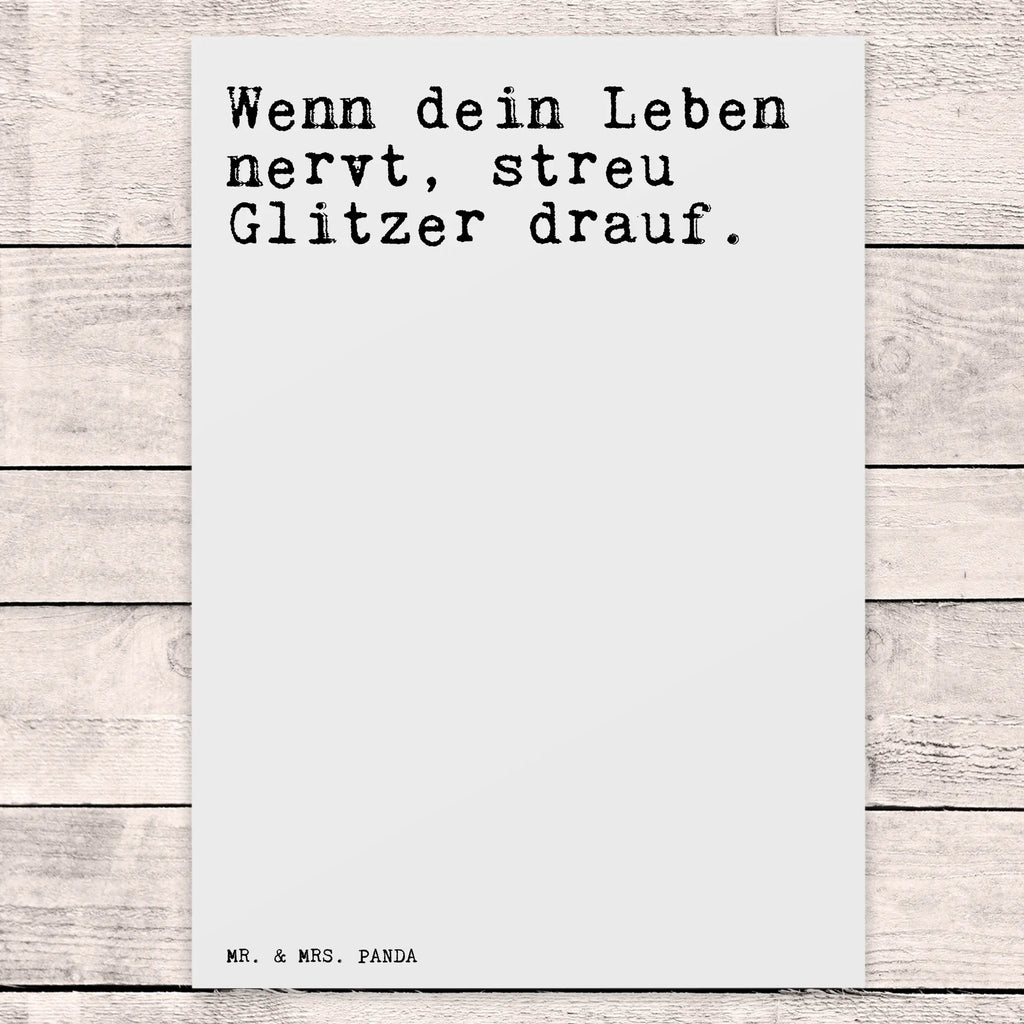 Wenn dein Leben nervt, streu Glitzer drauf.

MR. & MRS. PANDA